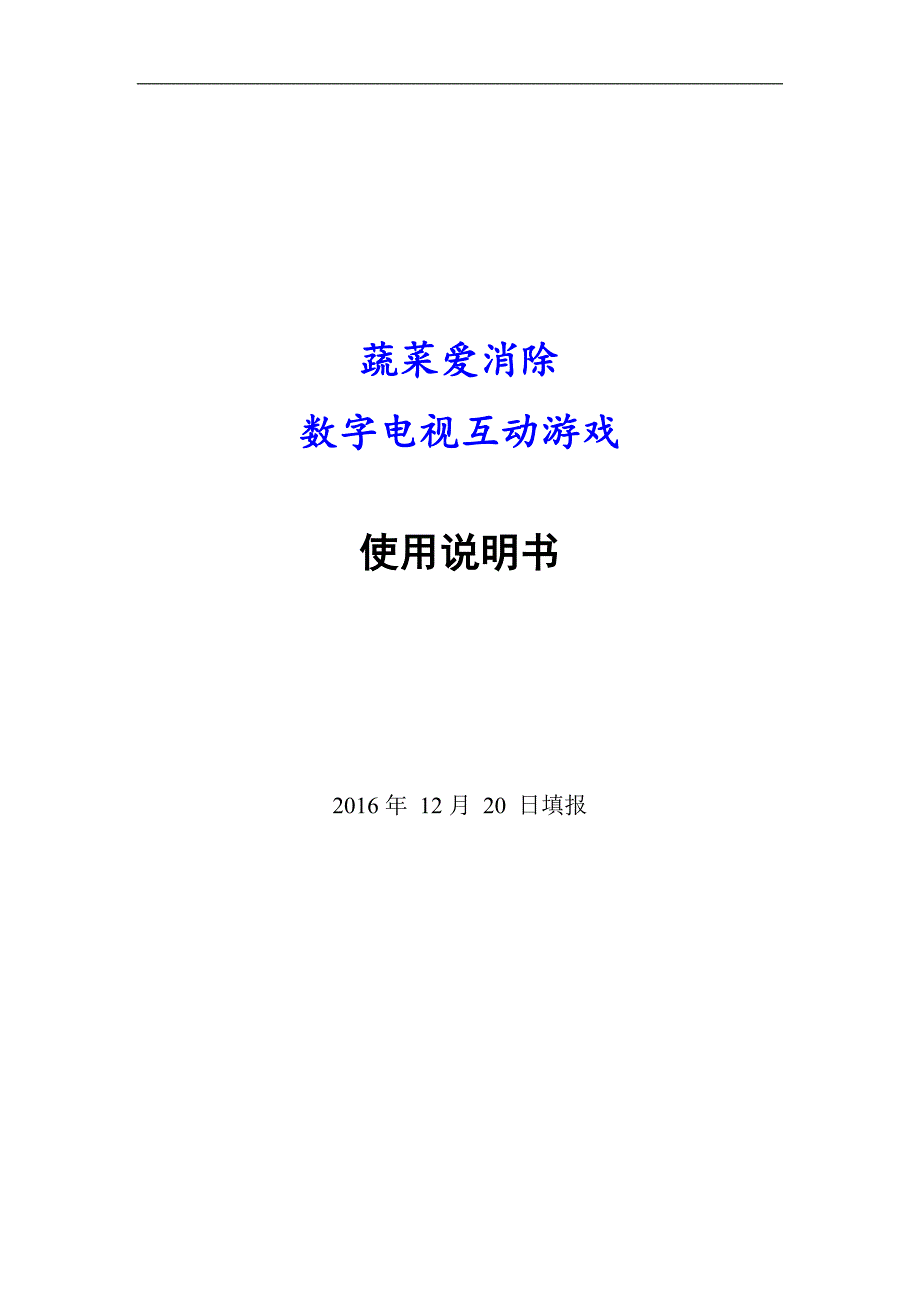 蔬菜爱消除

数字电视互动游戏

使用说明书

2016 年 12 月 20 日填报